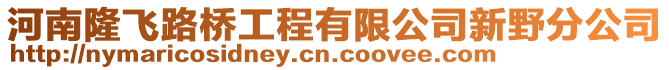 河南隆飞路桥工程有限公司新野分公司
http://nymaricosidney.cn.coovee.com